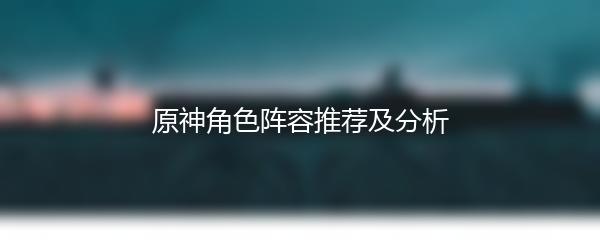 原神角色阵容推荐及分析